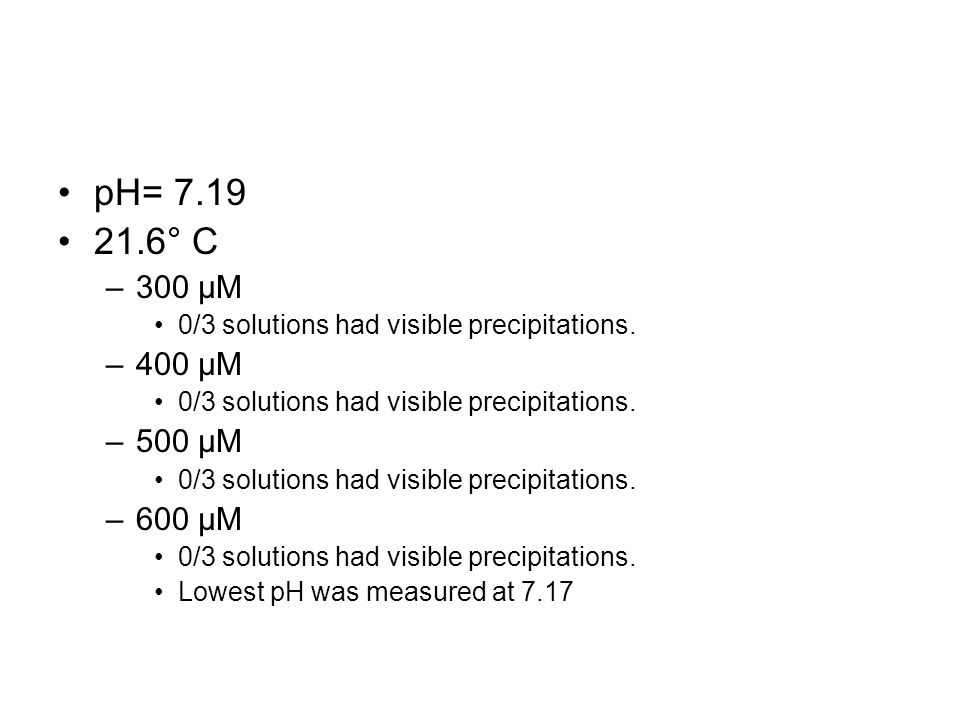 • pH= 7.19
• 21.6° C
– 300 μM
• 0/3 solutions had visible precipitations.
– 400 μM
• 0/3 solutions had visible precipitations.
– 500 μM
• 0/3 solutions had visible precipitations.
– 600 μM
• 0/3 solutions had visible precipitations.
• Lowest pH was measured at 7.17